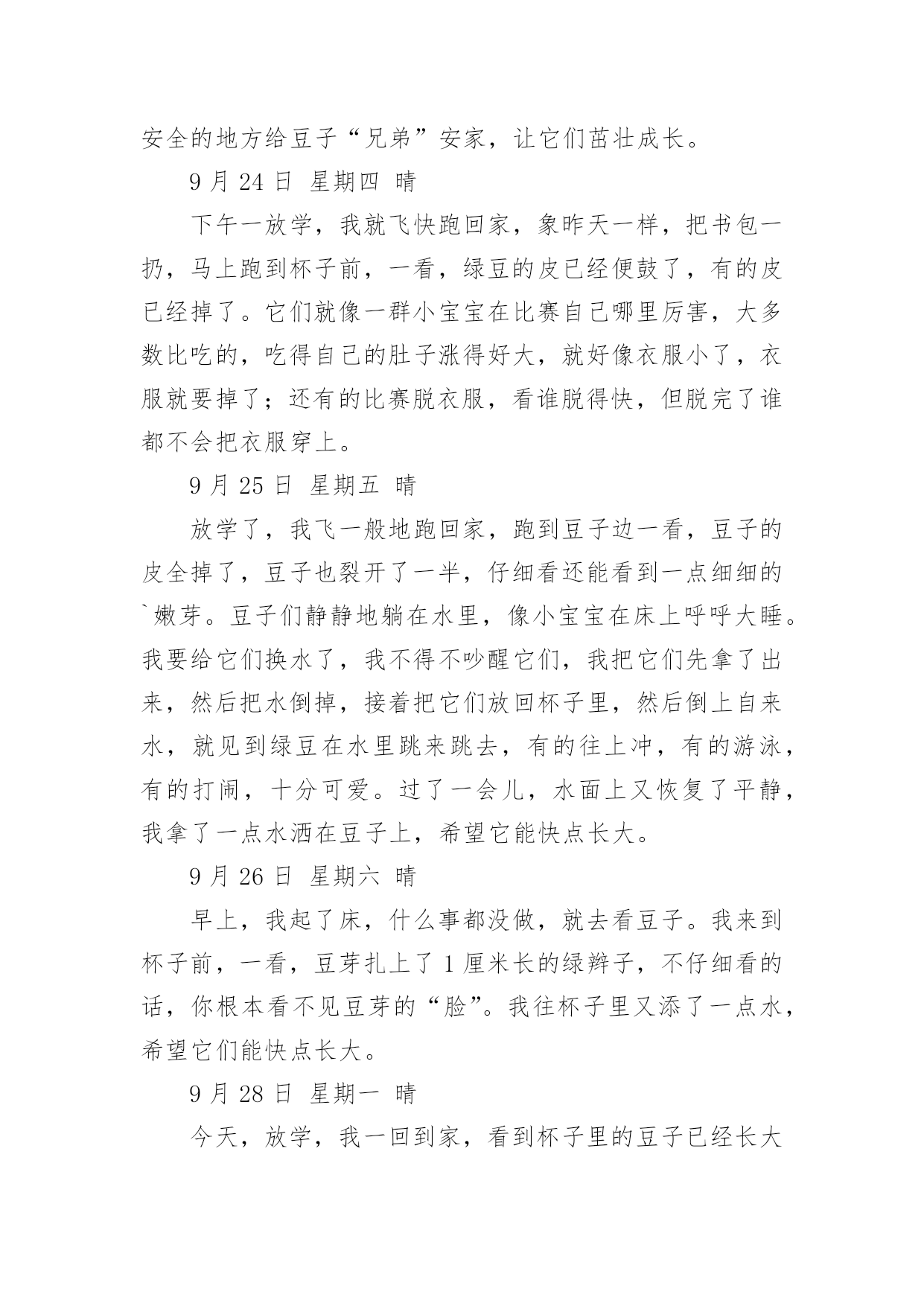 安全的地方给豆子“兄弟”安家，让它们茁壮成长。

9 月 24 日 星期四 晴

下午一放学，我就飞快跑回家，象昨天一样，把书包一扔，马上跑到杯子前，一看，绿豆的皮已经便鼓了，有的皮已经掉了。它们就像一群小宝宝在比赛自己哪里厉害，大多数比吃的，吃得自己的肚子涨得好大，就好像衣服小了，衣服就要掉了；还有的比赛脱衣服，看谁脱得快，但脱完了谁都不会把衣服穿上。

9 月 25 日 星期五 晴

放学了，我飞一般地跑回家，跑到豆子边一看，豆子的皮全掉了，豆子也裂开了一半，仔细看还能看到一点细细的`嫩芽。豆子们静静地躺在水里，像小宝宝在床上呼呼大睡。我要给它们换水了，我不得不吵醒它们，我把它们先拿了出来，然后把水倒掉，接着把它们放回杯子里，然后倒上自来水，就见到绿豆在水里跳来跳去，有的往上冲，有的游泳，有的打闹，十分可爱。过了一会儿，水面上又恢复了平静，我拿了一点水洒在豆子上，希望它能快点长大。

9 月 26 日 星期六 晴

早上，我起了床，什么事都没做，就去看豆子。我来到杯子前，一看，豆芽扎上了 1 厘米长的绿辫子，不仔细看的话，你根本看不见豆芽的“脸”。我往杯子里又添了一点水，希望它们能快点长大。

9 月 28 日 星期一 晴

今天，放学，我一回到家，看到杯子里的豆子已经长大